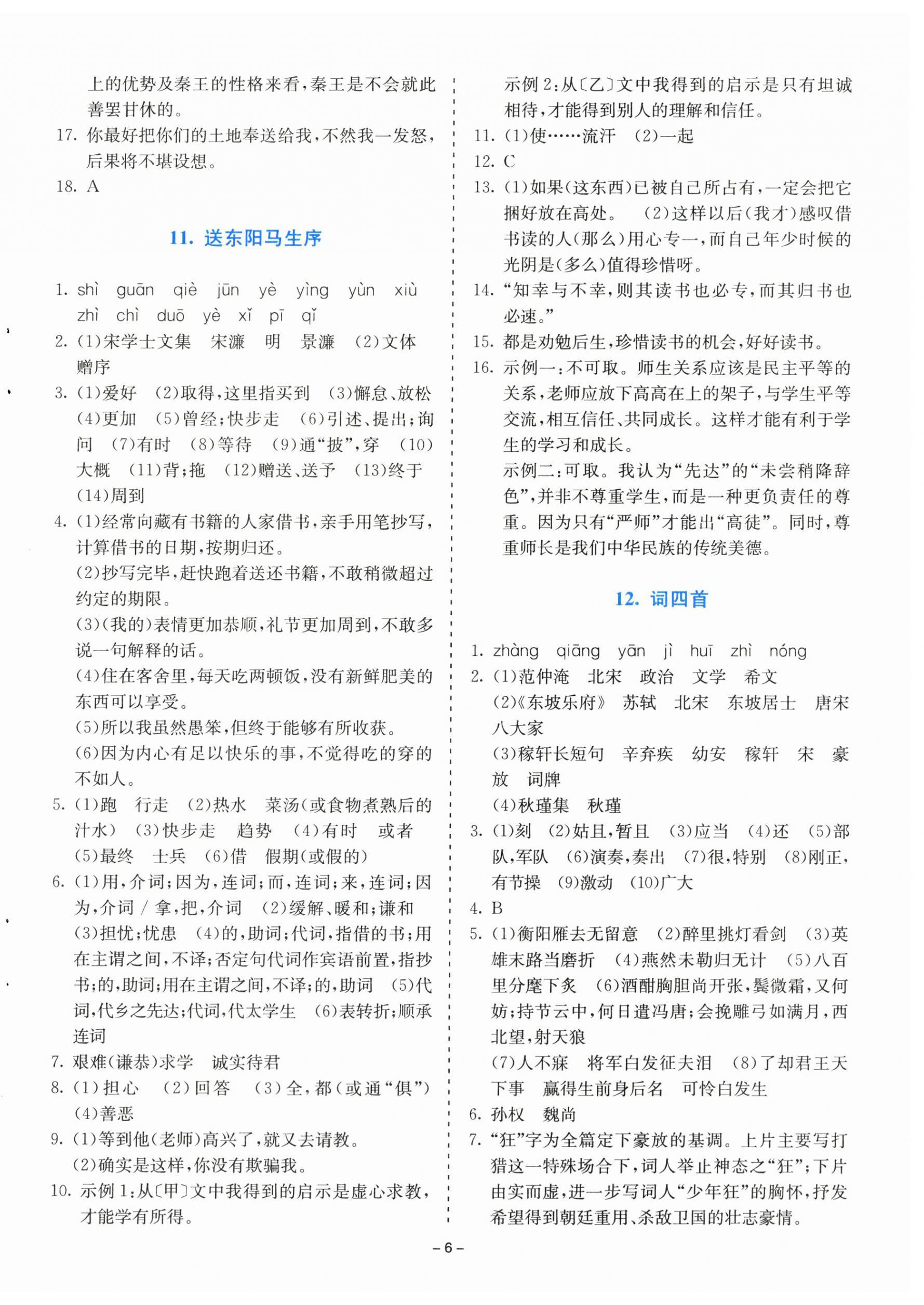 上的优势及秦王的性格来看，秦王是不会就此善罢甘休的。

17. 你最好把你们的土地奉送给我，不然我一发怒，后果将不堪设想。

18. A

11. 送东阳马生序

1. shì guān qiè jūn yè yìng yùn xiù zhì chì duō yè xǐ pī qǐ

2. (1)宋学士文集 宋濂 明 景濂 (2)文体 赠序

3. (1)爱好 (2)取得，这里指买到 (3)懈怠、放松 (4)更加 (5)曾经；快步走 (6)引述、提出；询问 (7)有时 (8)等待 (9)通“披”，穿 (10)大概 (11)背；拖 (12)赠送、送予 (13)终于 (14)周到

4. (1)经常向藏有书籍的人家借书，亲手用笔抄写，计算借书的日期，按期归还。

(2)抄写完毕，赶快跑着送还书籍，不敢稍微超过约定的期限。

(3)(我的)表情更加恭顺，礼节更加周到，不敢多说一句解释的话。

(4)住在客舍里，每天吃两顿饭，没有新鲜肥美的东西可以享受。

(5)所以我虽然愚笨，但终于能够有所收获。

(6)因为内心有足以快乐的事，不觉得吃的穿的不如人。

5. (1)跑 行走 (2)热水 菜汤(或食物煮熟后的汁水) (3)快步走 趋势 (4)有时 或者 (5)最终 士兵 (6)借 假期(或假的)

6. (1)用，介词；因为，连词；而，连词；来，连词；因为，介词 / 拿，把，介词 (2)缓解、暖和；谦和 (3)担忧；忧患 (4)的，助词；代词，指借的书；用在主谓之间，不译；否定句代词作宾语前置，指抄书；的，助词；用在主谓之间，不译；的，助词 (5)代词，代乡之先达；代词，代太学生 (6)表转折；顺承连词

7. 艰难(谦恭)求学 诚实待君

8. (1)担心 (2)回答 (3)全，都(或通“俱”) (4)善恶

9. (1)等到他(老师)高兴了，就又去请教。

(2)确实是这样，你没有欺骗我。

10. 示例1：从〔甲〕文中我得到的启示是虚心求教，才能学有所得。

示例2：从〔乙〕文中我得到的启示是只有坦诚相待，才能得到别人的理解和信任。

11. (1)使……流汗 (2)一起

12. C

13. (1)如果(这东西)已被自己所占有，一定会把它捆好放在高处。 (2)这样以后(我才)感叹借书读的人(那么)用心专一，而自己年少时候的光阴是(多么)值得珍惜呀。

14. “知幸与不幸，则其读书也必专，而其归书也必速。”

15. 都是劝勉后生，珍惜读书的机会，好好读书。

16. 示例一：不可取。师生关系应该是民主平等的关系，老师应放下高高在上的架子，与学生平等交流，相互信任、共同成长。这样才能有利于学生的学习和成长。

示例二：可取。我认为“先达”的“未尝稍降辞色”，并非不尊重学生，而是一种更负责任的尊重。因为只有“严师”才能出“高徒”。同时，尊重师长是我们中华民族的传统美德。

12. 词四首

1. zhàng qiāng yān jì huī zhì nóng

2. (1)范仲淹 北宋 政治 文学 希文

(2)《东坡乐府》 苏轼 北宋 东坡居士 唐宋八大家

(3)稼轩长短句 辛弃疾 幼安 稼轩 宋 豪放 词牌

(4)秋瑾集 秋瑾

3. (1)刻 (2)姑且，暂且 (3)应当 (4)还 (5)部队，军队 (6)演奏，奏出 (7)很，特别 (8)刚正，有节操 (9)激动 (10)广大

4. B

5. (1)衡阳雁去无留意 (2)醉里挑灯看剑 (3)英雄末路当磨折 (4)燕然未勒归无计 (5)八百里分麾下炙 (6)酒酣胸胆尚开张，鬓微霜，又何妨；持节云中，何日遣冯唐；会挽雕弓如满月，西北望，射天狼

(7)人不寐 将军白发征夫泪 (8)了却君王天下事 赢得生前身后名 可怜白发生

6. 孙权 魏尚

7. “狂”字为全篇定下豪放的基调。上片主要写打猎这一特殊场合下，词人举止神态之“狂”；下片由实而虚，进一步写词人“少年狂”的胸怀，抒发希望得到朝廷重用、杀敌卫国的壮志豪情。

– 6 –